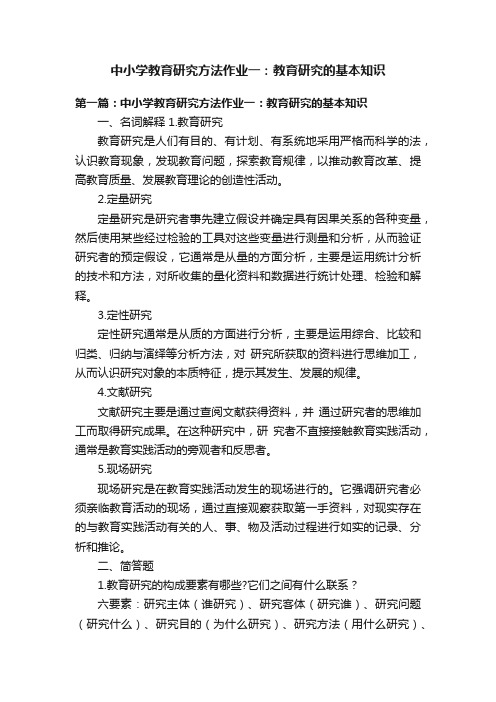 中小学教育研究方法作业一：教育研究的基本知识

第一篇：中小学教育研究方法作业一：教育研究的基本知识

一、名词解释 1.教育研究

教育研究是人们有目的、有计划、有系统地采用严格而科学的法，认识教育现象，发现教育问题，探索教育规律，以推动教育改革、提高教育质量、发展教育理论的创造性活动。

2.定量研究

定量研究是研究者事先建立假设并确定具有因果关系的各种变量，然后使用某些经过检验的工具对这些变量进行测量和分析，从而验证研究者的预定假设，它通常是从量的方面分析，主要是运用统计分析的技术和方法，对所收集的量化资料和数据进行统计处理、检验和解释。

3.定性研究

定性研究通常是从质的方面进行分析，主要是运用综合、比较和归类、归纳与演绎等分析方法，对 研究所获取的资料进行思维加工，从而认识研究对象的本质特征，提示其发生、发展的规律。

4.文献研究

文献研究主要是通过查阅文献获得资料，并 通过研究者的思维加工而取得研究成果。在这种研究中，研 究者不直接接触教育实践活动，通常是教育实践活动的旁观者和反思者。

5.现场研究

现场研究是在教育实践活动发生的现场进行的。它强调研究者必须亲临教育活动的现场，通过直接观察获取第一手资料，对现实存在的与教育实践活动有关的人、事、物及活动过程进行如实的记录、分析和推论。

二、简答题

1.教育研究的构成要素有哪些?它们之间有什么联系？

六要素：研究主体（谁研究）、研究客体（研究谁）、研究问题（研究什么）、研究目的（为什么研究）、研究方法（用什么研究）、